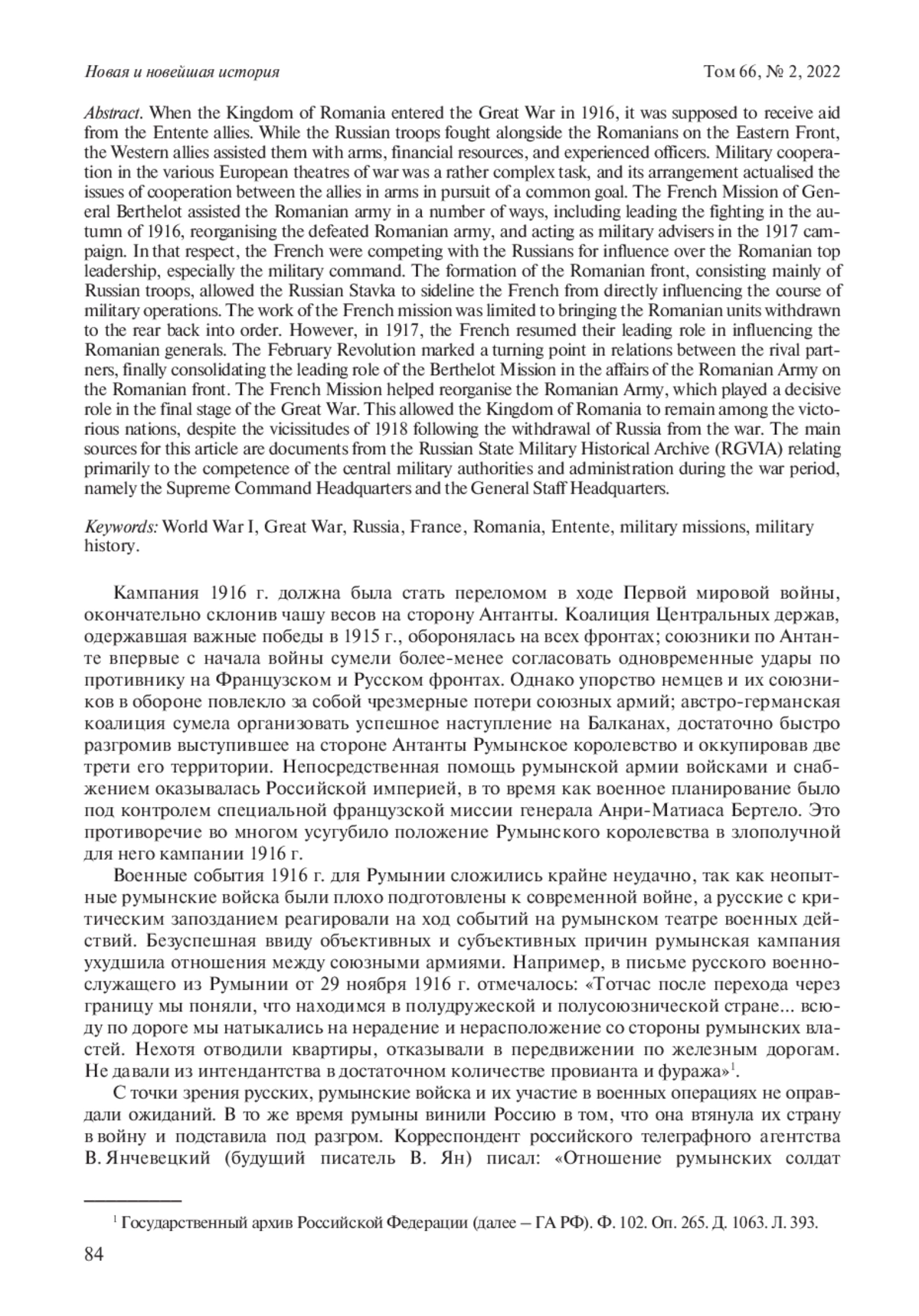 Новая и новейшая история Том 66, № 2, 2022

Abstract. When the Kingdom of Romania entered the Great War in 1916, it was supposed to receive aid from the Entente allies. While the Russian troops fought alongside the Romanians on the Eastern Front, the Western allies assisted them with arms, financial resources, and experienced officers. Military cooperation in the various European theatres of war was a rather complex task, and its arrangement actualised the issues of cooperation between the allies in arms in pursuit of a common goal. The French Mission of General Berthelot assisted the Romanian army in a number of ways, including leading the fighting in the autumn of 1916, reorganising the defeated Romanian army, and acting as military advisers in the 1917 campaign. In that respect, the French were competing with the Russians for influence over the Romanian top leadership, especially the military command. The formation of the Romanian front, consisting mainly of Russian troops, allowed the Russian Stavka to sideline the French from directly influencing the course of military operations. The work of the French mission was limited to bringing the Romanian units withdrawn to the rear back into order. However, in 1917, the French resumed their leading role in influencing the Romanian generals. The February Revolution marked a turning point in relations between the rival partners, finally consolidating the leading role of the Berthelot Mission in the affairs of the Romanian Army on the Romanian front. The French Mission helped reorganise the Romanian Army, which played a decisive role in the final stage of the Great War. This allowed the Kingdom of Romania to remain among the victorious nations, despite the vicissitudes of 1918 following the withdrawal of Russia from the war. The main sources for this article are documents from the Russian State Military Historical Archive (RGVIA) relating primarily to the competence of the central military authorities and administration during the war period, namely the Supreme Command Headquarters and the General Staff Headquarters.

Keywords: World War I, Great War, Russia, France, Romania, Entente, military missions, military history.

Кампания 1916 г. должна была стать переломом в ходе Первой мировой войны, окончательно склонив чашу весов на сторону Антанты. Коалиция Центральных держав, одержавшая важные победы в 1915 г., оборонялась на всех фронтах; союзники по Антанте впервые с начала войны сумели более-менее согласовать одновременные удары по противнику на Французском и Русском фронтах. Однако упорство немцев и их союзников в обороне повлекло за собой чрезмерные потери союзных армий; австро-германская коалиция сумела организовать успешное наступление на Балканах, достаточно быстро разгромив выступившее на стороне Антанты Румынское королевство и оккупировав две трети его территории. Непосредственная помощь румынской армии войсками и снабжением оказывалась Российской империей, в то время как военное планирование было под контролем специальной французской миссии генерала Анри-Матиаса Бертело. Это противоречие во многом усугубило положение Румынского королевства в злополучной для него кампании 1916 г.

Военные события 1916 г. для Румынии сложились крайне неудачно, так как неопытные румынские войска были плохо подготовлены к современной войне, а русские с критическим запозданием реагировали на ход событий на румынском театре военных действий. Безуспешная ввиду объективных и субъективных причин румынская кампания ухудшила отношения между союзными армиями. Например, в письме русского военнослужащего из Румынии от 29 ноября 1916 г. отмечалось: «Тотчас после перехода через границу мы поняли, что находимся в полудружеской и полусоюзнической стране... всюду по дороге мы натыкались на нерадение и нерасположение со стороны румынских властей. Нехотя отводили квартиры, отказывали в передвижении по железным дорогам. Не давали из интендантства в достаточном количестве провианта и фуража»$^1$.

С точки зрения русских, румынские войска и их участие в военных операциях не оправдали ожиданий. В то же время румыны винили Россию в том, что она втянула их страну в войну и подставила под разгром. Корреспондент российского телеграфного агентства В. Янчевецкий (будущий писатель В. Ян) писал: «Отношение румынских солдат

$^1$ Государственный архив Российской Федерации (далее – ГА РФ). Ф. 102. Оп. 265. Д. 1063. Л. 393.

84